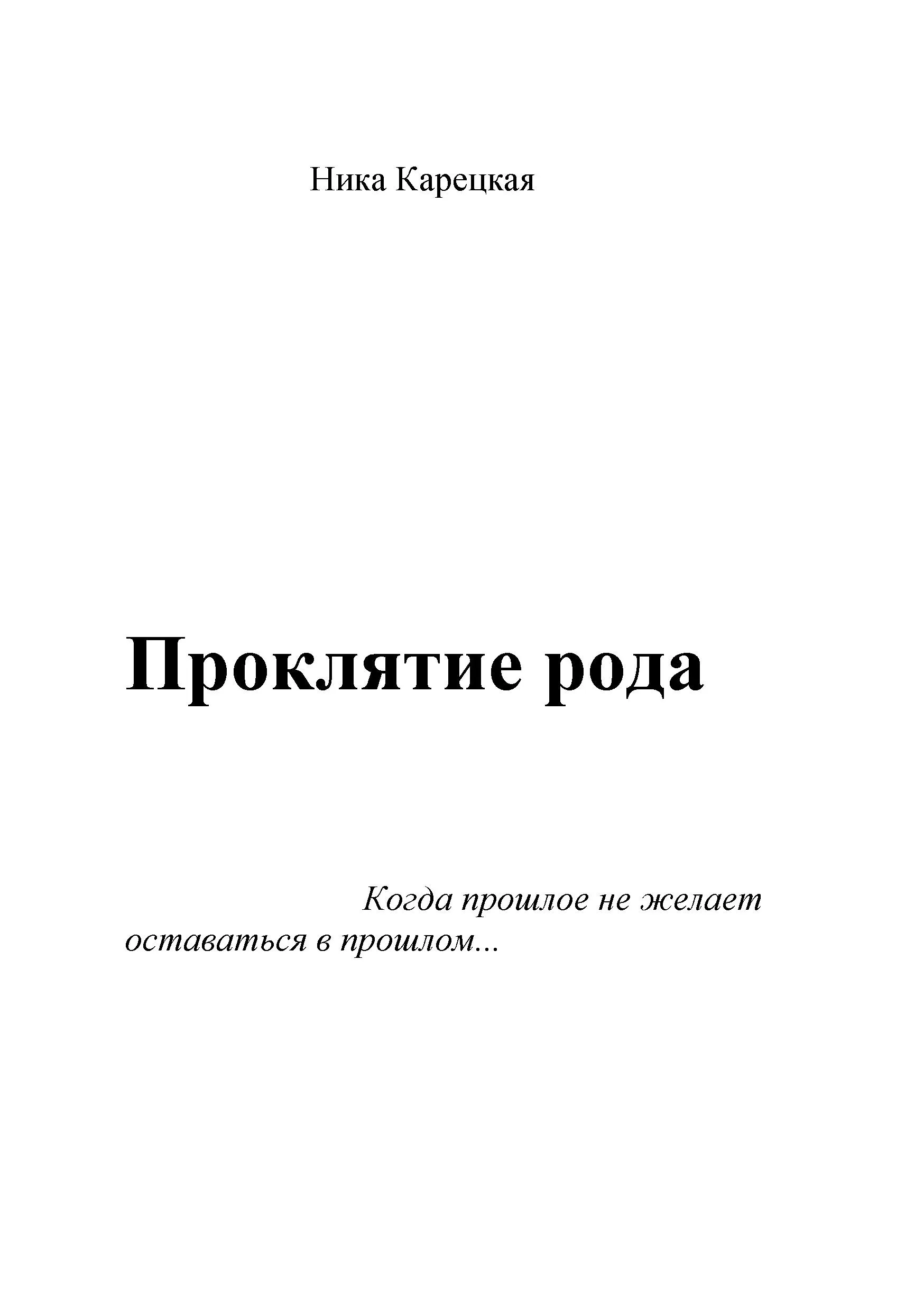 Ника Карецкая

Проклятие рода

Когда прошлое не желает оставаться в прошлом...